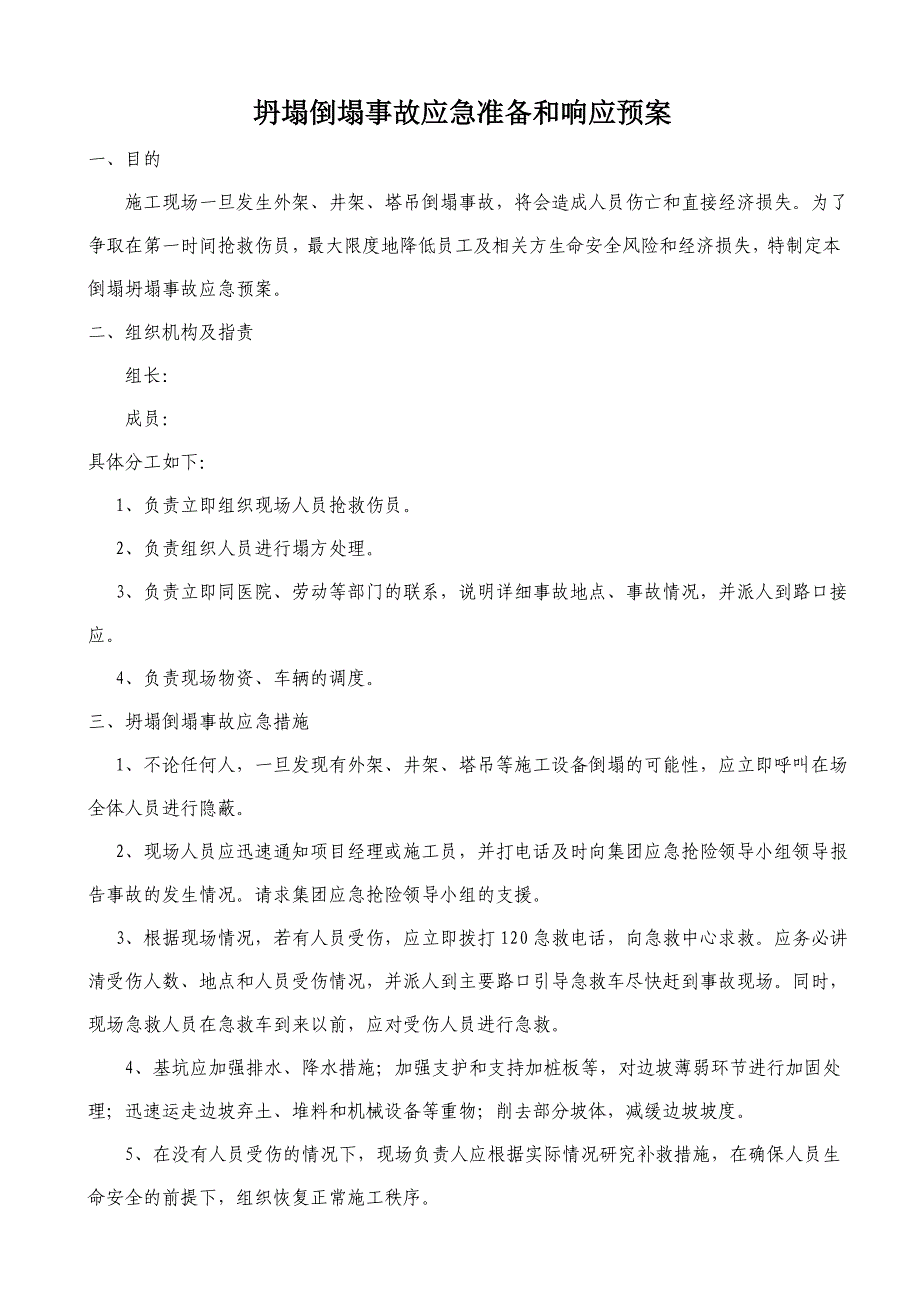 坍塌倒塌事故应急准备和响应预案

一、目的

施工现场一旦发生外架、井架、塔吊倒塌事故，将会造成人员伤亡和直接经济损失。为了争取在第一时间抢救伤员，最大限度地降低员工及相关方生命安全风险和经济损失，特制定本倒塌坍塌事故应急预案。

二、组织机构及指责

组长：

成员：

具体分工如下：

1、负责立即组织现场人员抢救伤员。

2、负责组织人员进行塌方处理。

3、负责立即同医院、劳动等部门的联系，说明详细事故地点、事故情况，并派人到路口接应。

4、负责现场物资、车辆的调度。

三、坍塌倒塌事故应急措施

1、不论任何人，一旦发现有外架、井架、塔吊等施工设备倒塌的可能性，应立即呼叫在场全体人员进行隐蔽。

2、现场人员应迅速通知项目经理或施工员，并打电话及时向集团应急抢险领导小组领导报告事故的发生情况。请求集团应急抢险领导小组的支援。

3、根据现场情况，若有人员受伤，应立即拨打120急救电话，向急救中心求救。应务必讲清受伤人数、地点和人员受伤情况，并派人到主要路口引导急救车尽快赶到事故现场。同时，现场急救人员在急救车到来以前，应对受伤人员进行急救。

4、基坑应加强排水、降水措施；加强支护和支持加桩板等，对边坡薄弱环节进行加固处理；迅速运走边坡弃土、堆料和机械设备等重物；削去部分坡体，减缓边坡坡度。

5、在没有人员受伤的情况下，现场负责人应根据实际情况研究补救措施，在确保人员生命安全的前提下，组织恢复正常施工秩序。